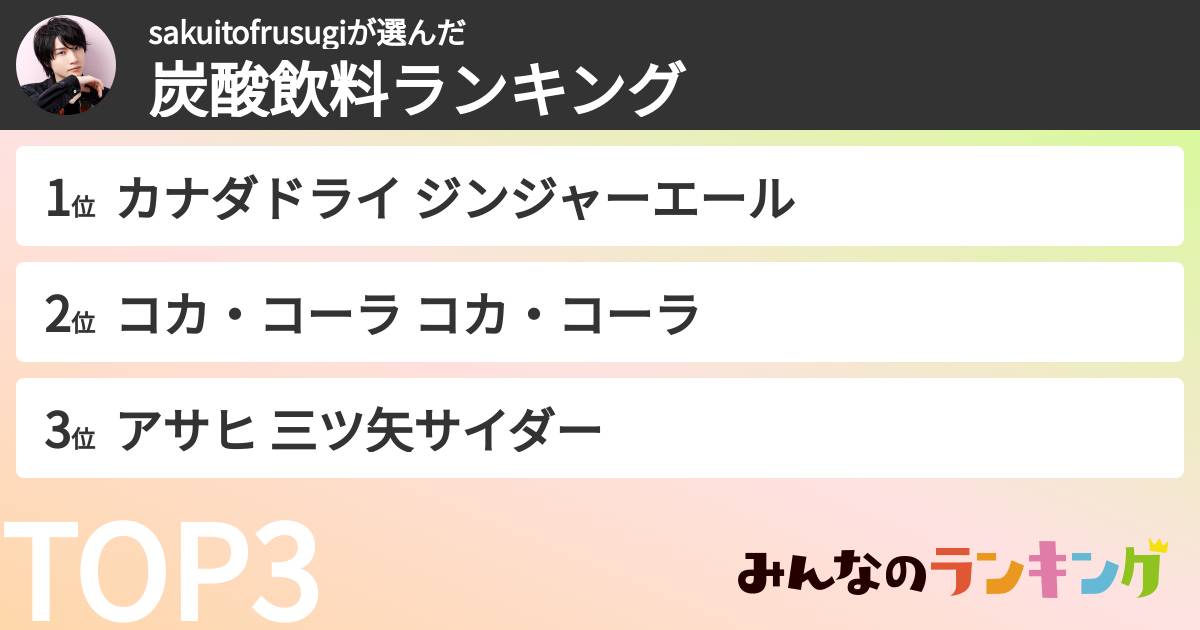 sakuitofrusugiが選んだ
炭酸飲料ランキング

1位 カナダドライ ジンジャーエール

2位 コカ・コーラ コカ・コーラ

3位 アサヒ 三ツ矢サイダー

TOP3

みんなのランキング